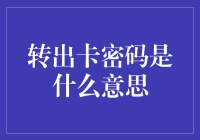 转出卡密码是什么意思